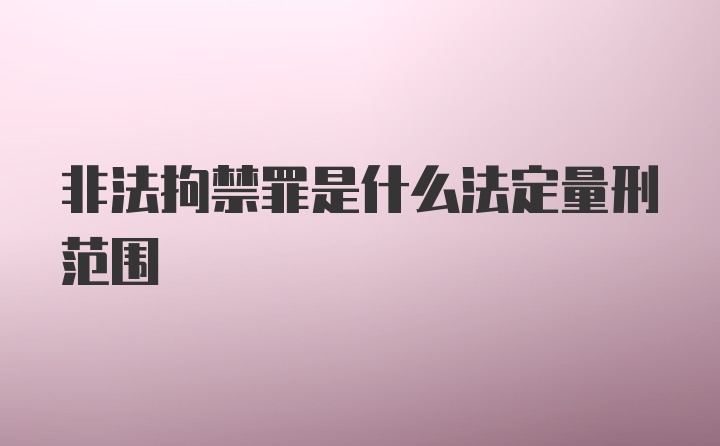 非法拘禁罪是什么法定量刑范围